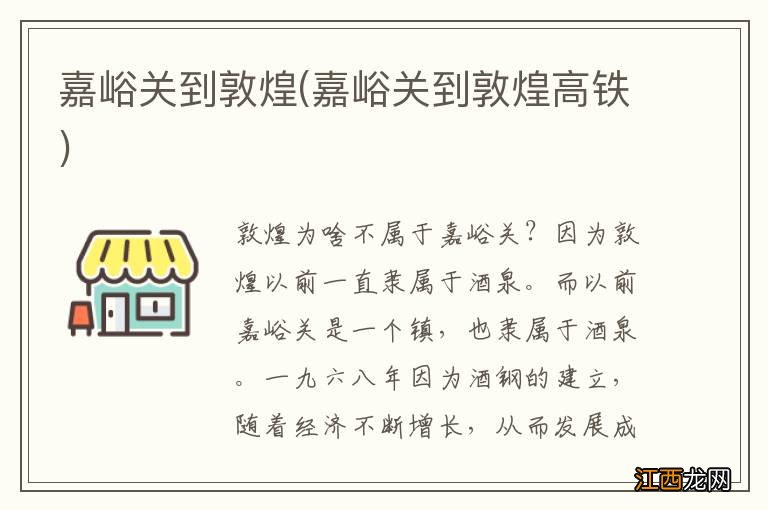 嘉峪关到敦煌(嘉峪关到敦煌高铁)

敦煌为啥不属于嘉峪关？因为敦煌以前一直隶属于酒泉。而以前嘉峪关是一个镇，也隶属于酒泉。一九六八年因为酒钢的建立，随着经济不断增长，从而发展成

江西龙网